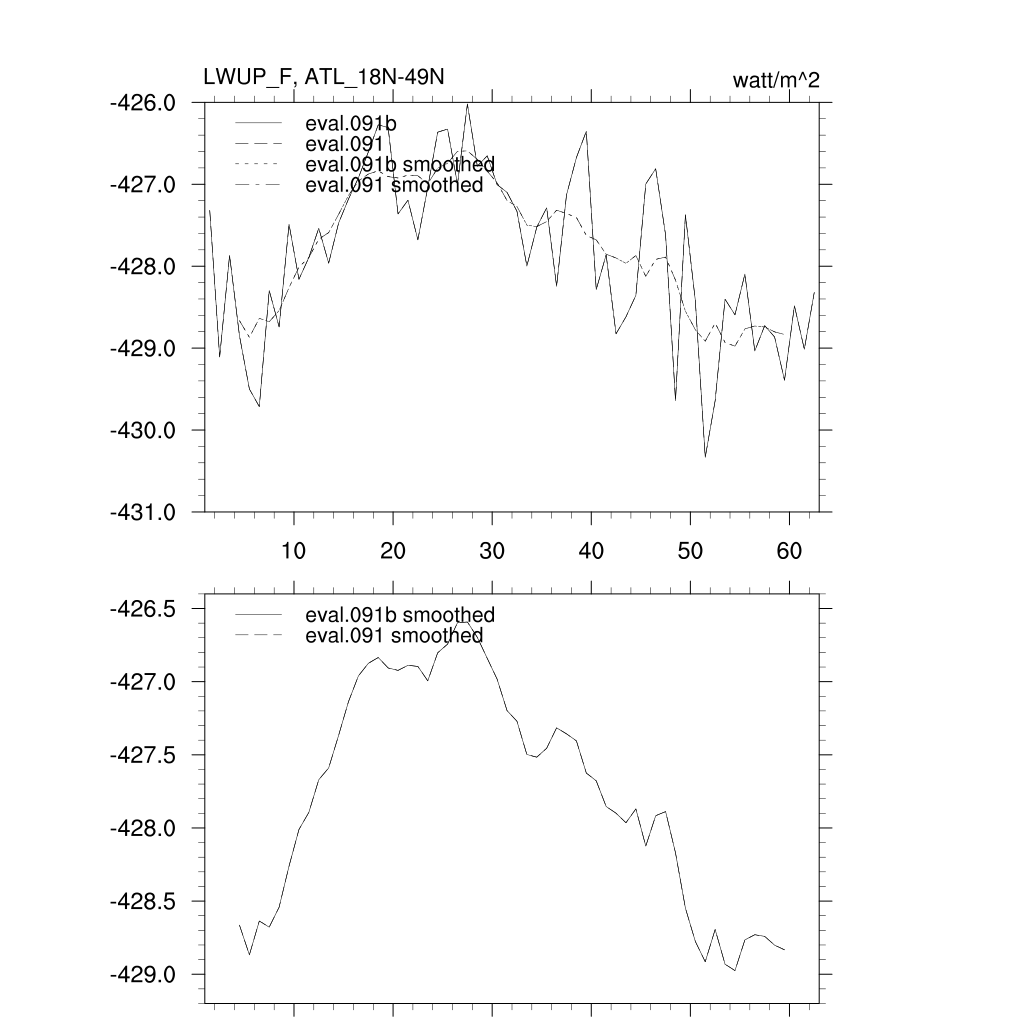 LWUP_F, ATL_18N-49N

watt/m^2

eval.091b
eval.091
eval.091b smoothed
eval.091 smoothed

-426.0
-427.0
-428.0
-429.0
-430.0
-431.0

10
20
30
40
50
60

eval.091b smoothed
eval.091 smoothed

-426.5
-427.0
-427.5
-428.0
-428.5
-429.0